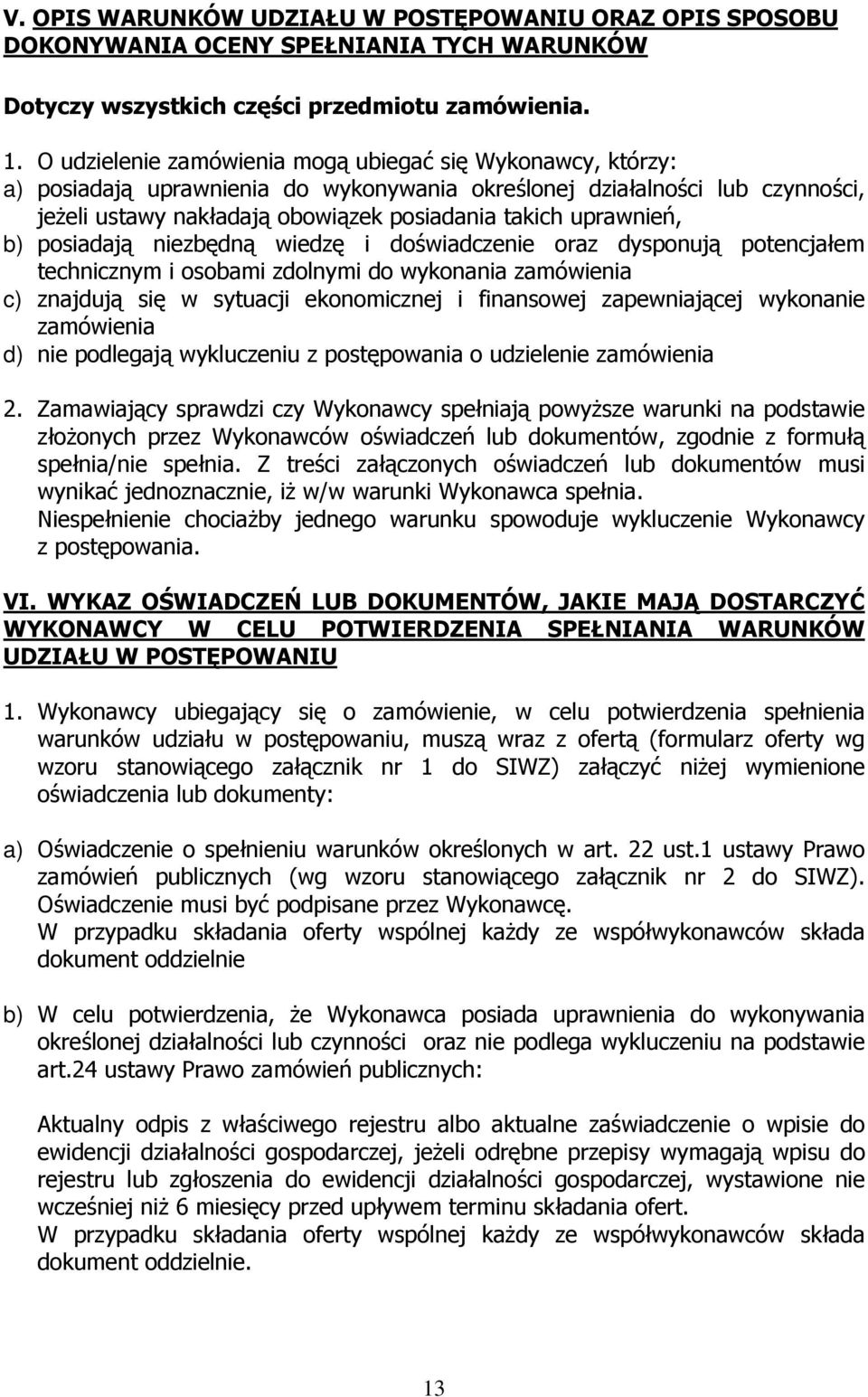 V. OPIS WARUNKÓW UDZIAŁU W POSTĘPOWANIU ORAZ OPIS SPOSOBU DOKONYWANIA OCENY SPEŁNIANIA TYCH WARUNKÓW

Dotyczy wszystkich części przedmiotu zamówienia.

1. O udzielenie zamówienia mogą ubiegać się Wykonawcy, którzy:
a) posiadają uprawnienia do wykonywania określonej działalności lub czynności, jeżeli ustawy nakładają obowiązek posiadania takich uprawnień,
b) posiadają niezbędną wiedzę i doświadczenie oraz dysponują potencjałem technicznym i osobami zdolnymi do wykonania zamówienia
c) znajdują się w sytuacji ekonomicznej i finansowej zapewniającej wykonanie zamówienia
d) nie podlegają wykluczeniu z postępowania o udzielenie zamówienia

2. Zamawiający sprawdzi czy Wykonawcy spełniają powyższe warunki na podstawie złożonych przez Wykonawców oświadczeń lub dokumentów, zgodnie z formułą spełnia/nie spełnia. Z treści załączonych oświadczeń lub dokumentów musi wynikać jednoznacznie, iż w/w warunki Wykonawca spełnia.
Niespełnienie chociażby jednego warunku spowoduje wykluczenie Wykonawcy z postępowania.

VI. WYKAZ OŚWIADCZEŃ LUB DOKUMENTÓW, JAKIE MAJĄ DOSTARCZYĆ WYKONAWCY W CELU POTWIERDZENIA SPEŁNIANIA WARUNKÓW UDZIAŁU W POSTĘPOWANIU

1. Wykonawcy ubiegający się o zamówienie, w celu potwierdzenia spełnienia warunków udziału w postępowaniu, muszą wraz z ofertą (formularz oferty wg wzoru stanowiącego załącznik nr 1 do SIWZ) załączyć niżej wymienione oświadczenia lub dokumenty:

a) Oświadczenie o spełnieniu warunków określonych w art. 22 ust.1 ustawy Prawo zamówień publicznych (wg wzoru stanowiącego załącznik nr 2 do SIWZ). Oświadczenie musi być podpisane przez Wykonawcę.
W przypadku składania oferty wspólnej każdy ze współwykonawców składa dokument oddzielnie

b) W celu potwierdzenia, że Wykonawca posiada uprawnienia do wykonywania określonej działalności lub czynności oraz nie podlega wykluczeniu na podstawie art.24 ustawy Prawo zamówień publicznych:

Aktualny odpis z właściwego rejestru albo aktualne zaświadczenie o wpisie do ewidencji działalności gospodarczej, jeżeli odrębne przepisy wymagają wpisu do rejestru lub zgłoszenia do ewidencji działalności gospodarczej, wystawione nie wcześniej niż 6 miesięcy przed upływem terminu składania ofert.
W przypadku składania oferty wspólnej każdy ze współwykonawców składa dokument oddzielnie.

13